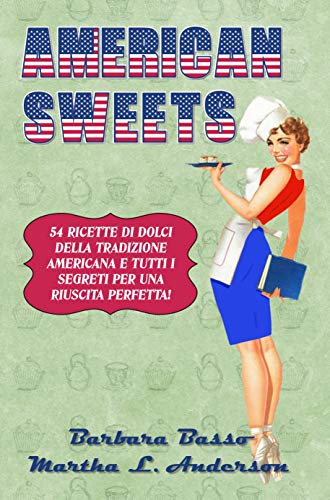 AMERICAN SWEETS

54 RICETTE DI DOLCI DELLA TRADIZIONE AMERICANA E TUTTI I SEGRETI PER UNA RIUSCITA PERFETTA!

Barbara Basso
Martha L. Anderson